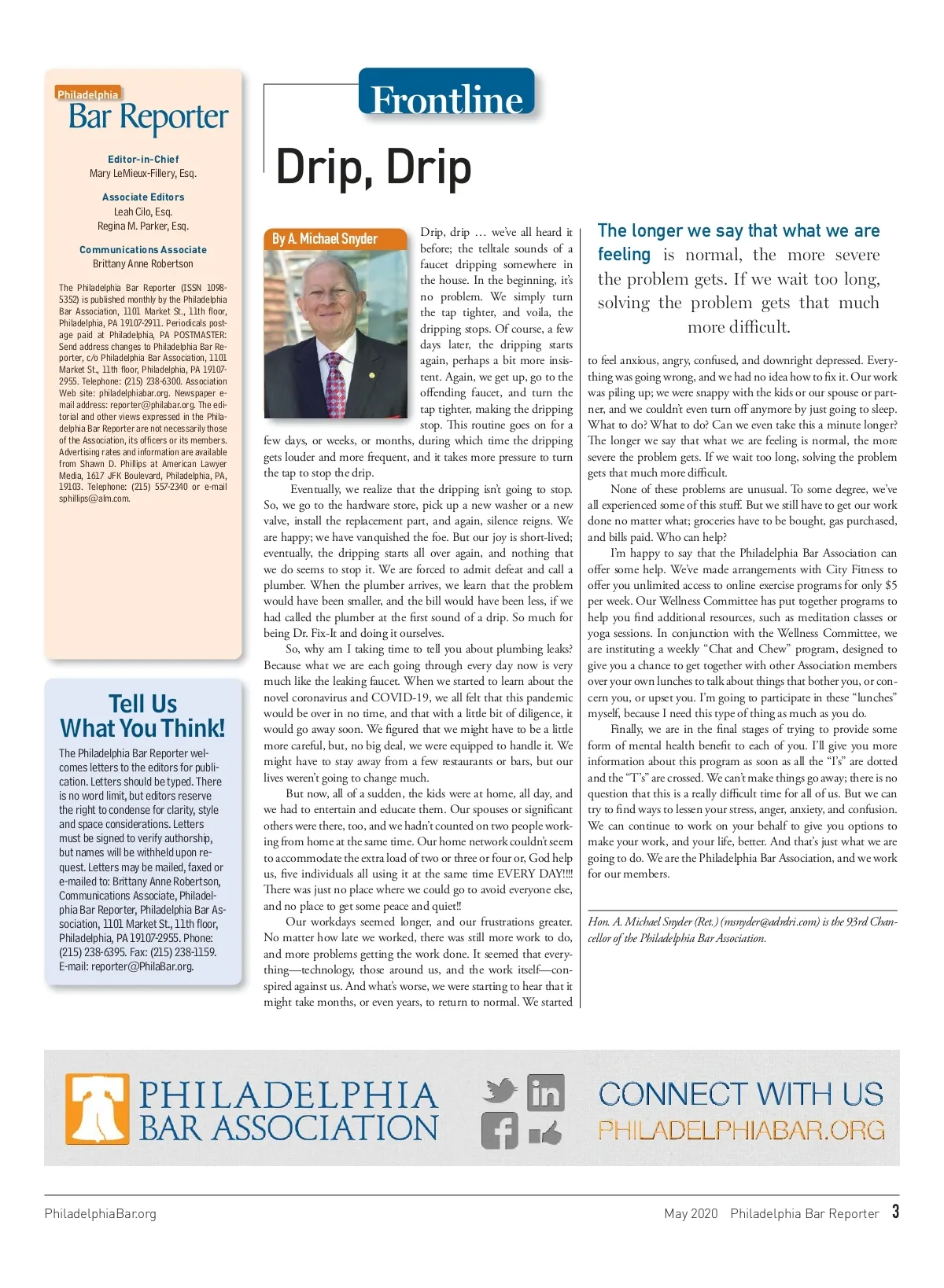 Philadelphia
Bar Reporter

Editor-in-Chief
Mary LeMieux-Fillery, Esq.

Associate Editors
Leah Cilo, Esq.
Regina M. Parker, Esq.

Communications Associate
Brittany Anne Robertson

The Philadelphia Bar Reporter (ISSN 1098-5352) is published monthly by the Philadelphia Bar Association, 1101 Market St., 11th floor, Philadelphia, PA 19107-2911. Periodicals postage paid at Philadelphia, PA POSTMASTER: Send address changes to Philadelphia Bar Reporter, c/o Philadelphia Bar Association, 1101 Market St., 11th floor, Philadelphia, PA 19107-2955. Telephone: (215) 238-6300. Association Web site: philadelphiabar.org. Newspaper e-mail address: reporter@philabar.org. The editorial and other views expressed in the Philadelphia Bar Reporter are not necessarily those of the Association, its officers or its members. Advertising rates and information are available from Shawn D. Phillips at American Lawyer Media, 1617 JFK Boulevard, Philadelphia, PA, 19103. Telephone: (215) 557-2340 or e-mail sphillips@alm.com.

Tell Us What You Think!

The Philadelphia Bar Reporter welcomes letters to the editors for publication. Letters should be typed. There is no word limit, but editors reserve the right to condense for clarity, style and space considerations. Letters must be signed to verify authorship, but names will be withheld upon request. Letters may be mailed, faxed or e-mailed to: Brittany Anne Robertson, Communications Associate, Philadelphia Bar Reporter, Philadelphia Bar Association, 1101 Market St., 11th floor, Philadelphia, PA 19107-2955. Phone: (215) 238-6395. Fax: (215) 238-1159. E-mail: reporter@PhilaBar.org.

Frontline

Drip, Drip

By A. Michael Snyder

Drip, drip … we've all heard it before; the telltale sounds of a faucet dripping somewhere in the house. In the beginning, it's no problem. We simply turn the tap tighter, and voila, the dripping stops. Of course, a few days later, the dripping starts again, perhaps a bit more insistent. Again, we get up, go to the offending faucet, and turn the tap tighter, making the dripping stop. This routine goes on for a few days, or weeks, or months, during which time the dripping gets louder and more frequent, and it takes more pressure to turn the tap to stop the drip.

Eventually, we realize that the dripping isn't going to stop. So, we go to the hardware store, pick up a new washer or a new valve, install the replacement part, and again, silence reigns. We are happy; we have vanquished the foe. But our joy is short-lived; eventually, the dripping starts all over again, and nothing that we do seems to stop it. We are forced to admit defeat and call a plumber. When the plumber arrives, we learn that the problem would have been smaller, and the bill would have been less, if we had called the plumber at the first sound of a drip. So much for being Dr. Fix-It and doing it ourselves.

So, why am I taking time to tell you about plumbing leaks? Because what we are each going through every day now is very much like the leaking faucet. When we started to learn about the novel coronavirus and COVID-19, we all felt that this pandemic would be over in no time, and that with a little bit of diligence, it would go away soon. We figured that we might have to be a little more careful, but, no big deal, we were equipped to handle it. We might have to stay away from a few restaurants or bars, but our lives weren't going to change much.

But now, all of a sudden, the kids were at home, all day, and we had to entertain and educate them. Our spouses or significant others were there, too, and we hadn't counted on two people working from home at the same time. Our home network couldn't seem to accommodate the extra load of two or three or four or, God help us, five individuals all using it at the same time EVERY DAY!!!! There was just no place where we could go to avoid everyone else, and no place to get some peace and quiet!!

Our workdays seemed longer, and our frustrations greater. No matter how late we worked, there was still more work to do, and more problems getting the work done. It seemed that everything—technology, those around us, and the work itself—conspired against us. And what's worse, we were starting to hear that it might take months, or even years, to return to normal. We started

The longer we say that what we are feeling is normal, the more severe the problem gets. If we wait too long, solving the problem gets that much more difficult.

to feel anxious, angry, confused, and downright depressed. Everything was going wrong, and we had no idea how to fix it. Our work was piling up; we were snappy with the kids or our spouse or partner, and we couldn't even turn off anymore by just going to sleep. What to do? What to do? Can we even take this a minute longer? The longer we say that what we are feeling is normal, the more severe the problem gets. If we wait too long, solving the problem gets that much more difficult.

None of these problems are unusual. To some degree, we've all experienced some of this stuff. But we still have to get our work done no matter what; groceries have to be bought, gas purchased, and bills paid. Who can help?

I'm happy to say that the Philadelphia Bar Association can offer some help. We've made arrangements with City Fitness to offer you unlimited access to online exercise programs for only $5 per week. Our Wellness Committee has put together programs to help you find additional resources, such as meditation classes or yoga sessions. In conjunction with the Wellness Committee, we are instituting a weekly "Chat and Chew" program, designed to give you a chance to get together with other Association members over your own lunches to talk about things that bother you, or concern you, or upset you. I'm going to participate in these "lunches" myself, because I need this type of thing as much as you do.

Finally, we are in the final stages of trying to provide some form of mental health benefit to each of you. I'll give you more information about this program as soon as all the "I's" are dotted and the "T's" are crossed. We can't make things go away; there is no question that this is a really difficult time for all of us. But we can try to find ways to lessen your stress, anger, anxiety, and confusion. We can continue to work on your behalf to give you options to make your work, and your life, better. And that's just what we are going to do. We are the Philadelphia Bar Association, and we work for our members.

Hon. A. Michael Snyder (Ret.) (msnyder@adrdri.com) is the 93rd Chancellor of the Philadelphia Bar Association.

PHILADELPHIA BAR ASSOCIATION
CONNECT WITH US
PHILADELPHIABAR.ORG

PhiladelphiaBar.org
May 2020 Philadelphia Bar Reporter 3